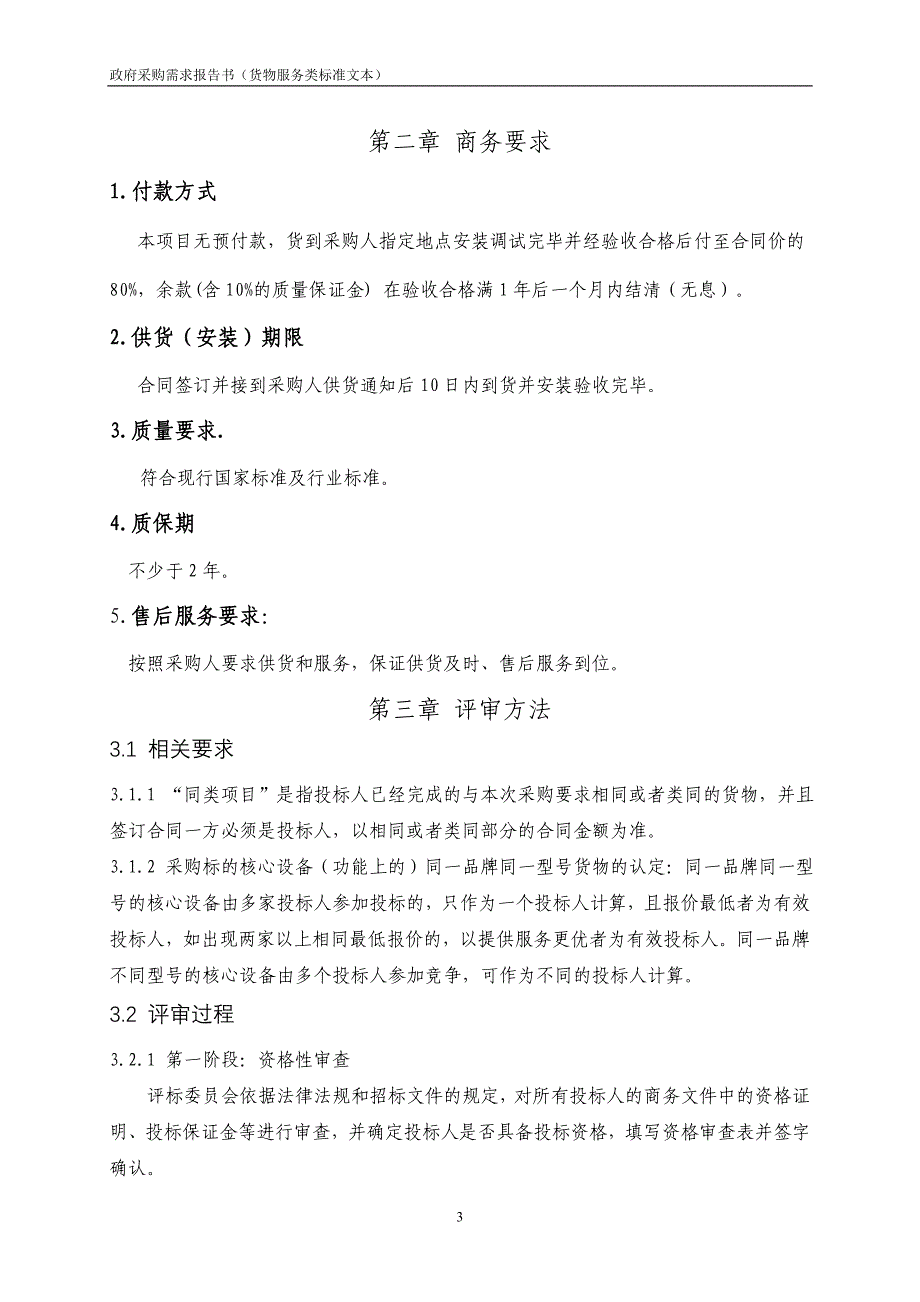 政府采购需求报告书（货物服务类标准文本）

第二章 商务要求

1.付款方式

本项目无预付款，货到采购人指定地点安装调试完毕并经验收合格后付至合同价的80%，余款(含10%的质量保证金) 在验收合格满1年后一个月内结清（无息）。

2.供货（安装）期限

合同签订并接到采购人供货通知后10日内到货并安装验收完毕。

3.质量要求.

符合现行国家标准及行业标准。

4.质保期

不少于2年。

5.售后服务要求:

按照采购人要求供货和服务，保证供货及时、售后服务到位。

第三章 评审方法

3.1 相关要求

3.1.1 “同类项目”是指投标人已经完成的与本次采购要求相同或者类同的货物，并且签订合同一方必须是投标人，以相同或者类同部分的合同金额为准。

3.1.2 采购标的核心设备（功能上的）同一品牌同一型号货物的认定：同一品牌同一型号的核心设备由多家投标人参加投标的，只作为一个投标人计算，且报价最低者为有效投标人，如出现两家以上相同最低报价的，以提供服务更优者为有效投标人。同一品牌不同型号的核心设备由多个投标人参加竞争，可作为不同的投标人计算。

3.2 评审过程

3.2.1 第一阶段：资格性审查

评标委员会依据法律法规和招标文件的规定，对所有投标人的商务文件中的资格证明、投标保证金等进行审查，并确定投标人是否具备投标资格，填写资格审查表并签字确认。

3